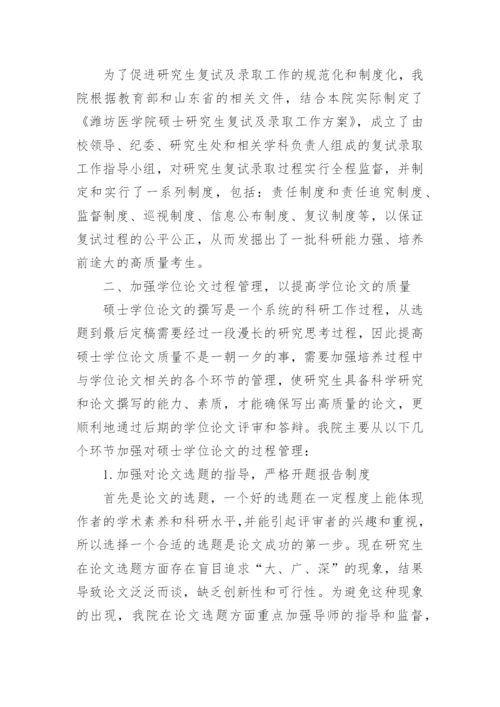 为了促进研究生复试及录取工作的规范化和制度化，我院根据教育部和山东省的相关文件，结合本院实际制定了《潍坊医学院硕士研究生复试及录取工作方案》，成立了由校领导、纪委、研究生处和相关学科负责人组成的复试录取工作指导小组，对研究生复试录取过程实行全程监督，并制定和实行了一系列制度，包括：责任制度和责任追究制度、监督制度、巡视制度、信息公布制度、复议制度等，以保证复试过程的公平公正，从而发掘出了一批科研能力强、培养前途大的高质量考生。

二、加强学位论文过程管理，以提高学位论文的质量

硕士学位论文的撰写是一个系统的科研工作过程，从选题到最后定稿需要经过一段漫长的研究思考过程，因此提高硕士学位论文质量不是一朝一夕的事，需要加强培养过程中与学位论文相关的各个环节的管理，使研究生具备科学研究和论文撰写的能力、素质，才能确保写出高质量的论文，更顺利地通过后期的学位论文评审和答辩。我院主要从以下几个环节加强对硕士学位论文的过程管理：

1.加强对论文选题的指导，严格开题报告制度

首先是论文的选题，一个好的选题在一定程度上能体现作者的学术素养和科研水平，并能引起评审者的兴趣和重视，所以选择一个合适的选题是论文成功的第一步。现在研究生在论文选题方面存在盲目追求“大、广、深”的现象，结果导致论文泛泛而谈，缺乏创新性和可行性。为避免这种现象的出现，我院在论文选题方面重点加强导师的指导和监督，